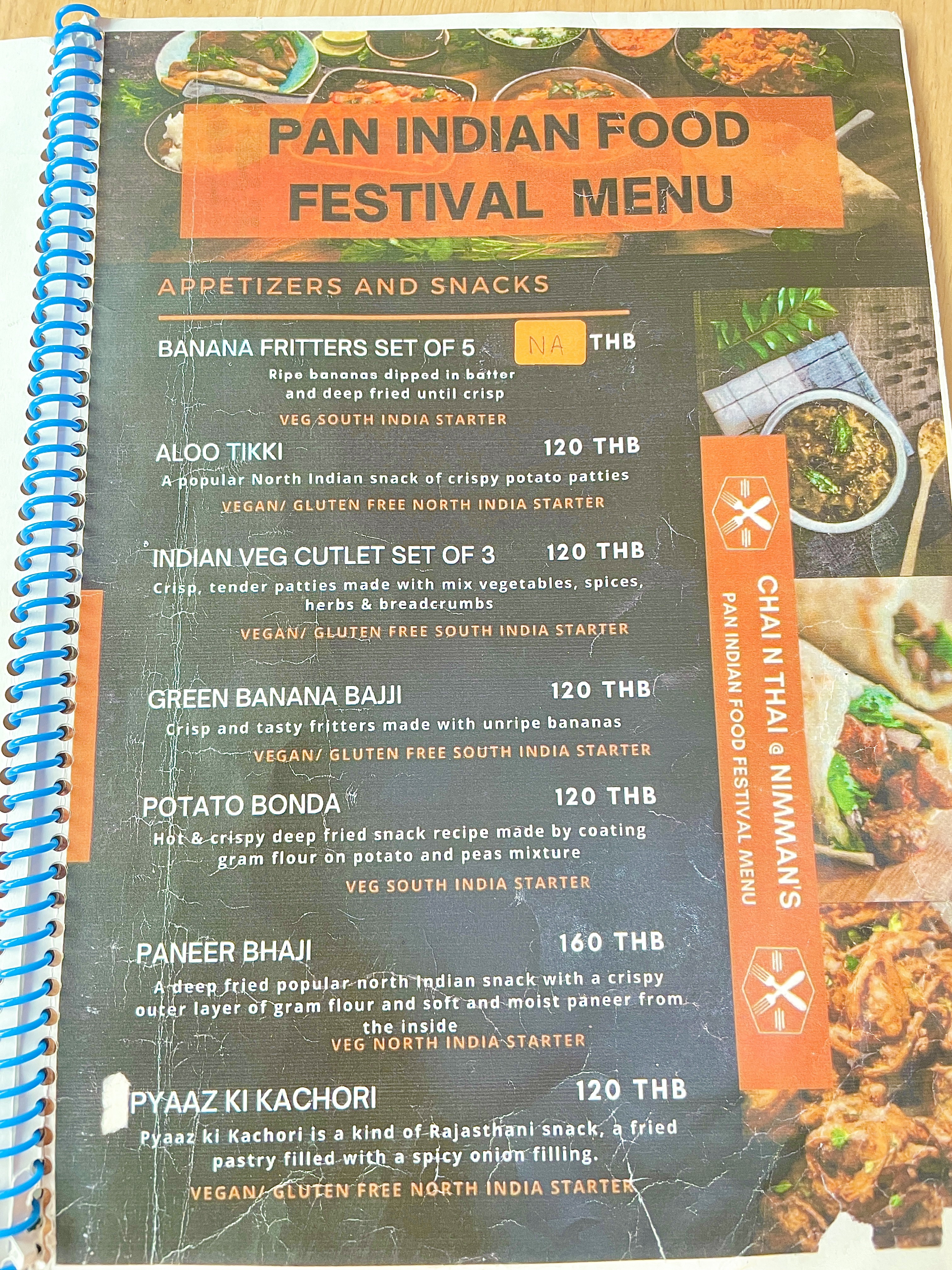 PAN INDIAN FOOD FESTIVAL MENU

APPETIZERS AND SNACKS

BANANA FRITTERS SET OF 5 NA THB

Ripe bananas dipped in batter and deep fried until crisp

VEG SOUTH INDIA STARTER

ALOO TIKKI 120 THB

A popular North Indian snack of crispy potato patties

VEGAN/ GLUTEN FREE NORTH INDIA STARTER

INDIAN VEG CUTLET SET OF 3 120 THB

Crisp, tender patties made with mix vegetables, spices, herbs & breadcrumbs

VEGAN/ GLUTEN FREE SOUTH INDIA STARTER

GREEN BANANA BAJJI 120 THB

Crisp and tasty fritters made with unripe bananas

VEGAN/ GLUTEN FREE SOUTH INDIA STARTER

POTATO BONDA 120 THB

Hot & crispy deep fried snack recipe made by coating gram flour on potato and peas mixture

VEG SOUTH INDIA STARTER

PANEER BHAJI 160 THB

A deep fried popular north Indian snack with a crispy outer layer of gram flour and soft and moist paneer from the inside

VEG NORTH INDIA STARTER

PYAAZ KI KACHORI 120 THB

Pyaaz ki Kachori is a kind of Rajasthani snack, a fried pastry filled with a spicy onion filling.

VEGAN/ GLUTEN FREE NORTH INDIA STARTER

CHAI N THAI @ NIMMAN'S

PAN INDIAN FOOD FESTIVAL MENU